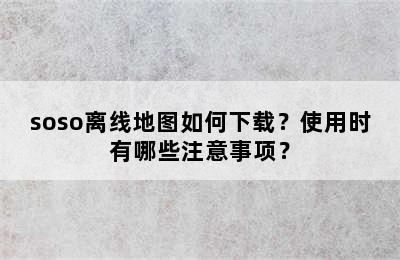 soso离线地图如何下载？使用时有哪些注意事项？